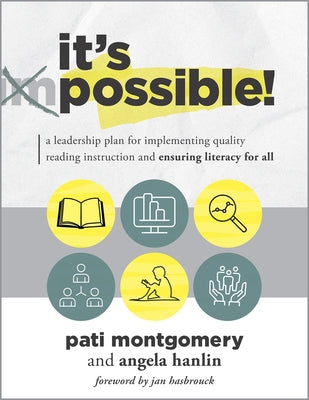 it's
impossible!

a leadership plan for implementing quality reading instruction and ensuring literacy for all

pati montgomery
and angela hanlin
foreword by jan hasbrouck